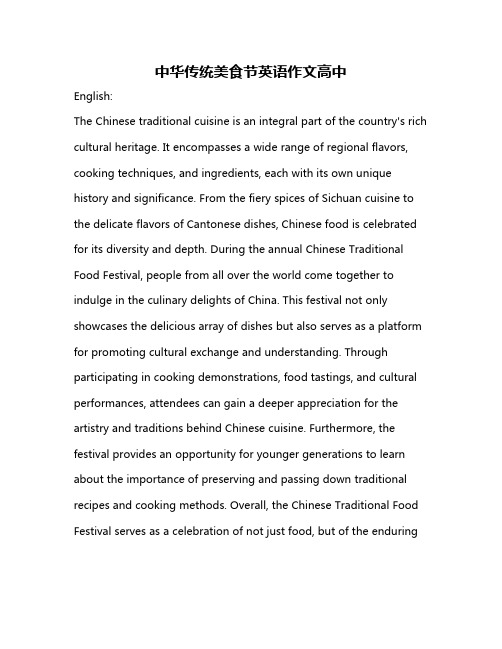 中华传统美食节英语作文高中

English:

The Chinese traditional cuisine is an integral part of the country's rich cultural heritage. It encompasses a wide range of regional flavors, cooking techniques, and ingredients, each with its own unique history and significance. From the fiery spices of Sichuan cuisine to the delicate flavors of Cantonese dishes, Chinese food is celebrated for its diversity and depth. During the annual Chinese Traditional Food Festival, people from all over the world come together to indulge in the culinary delights of China. This festival not only showcases the delicious array of dishes but also serves as a platform for promoting cultural exchange and understanding. Through participating in cooking demonstrations, food tastings, and cultural performances, attendees can gain a deeper appreciation for the artistry and traditions behind Chinese cuisine. Furthermore, the festival provides an opportunity for younger generations to learn about the importance of preserving and passing down traditional recipes and cooking methods. Overall, the Chinese Traditional Food Festival serves as a celebration of not just food, but of the enduring